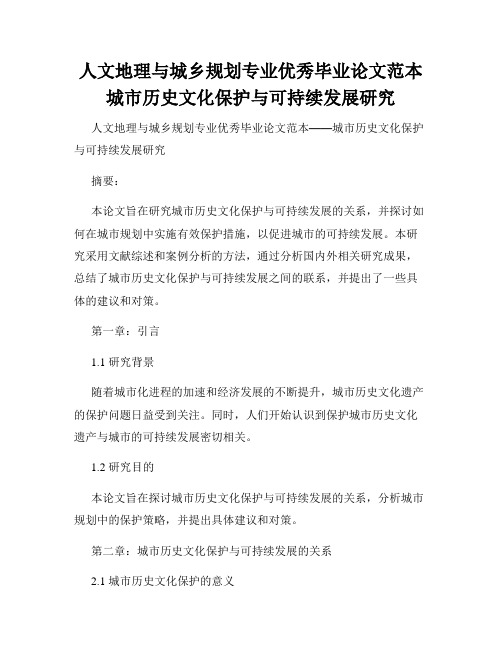 人文地理与城乡规划专业优秀毕业论文范本
城市历史文化保护与可持续发展研究

人文地理与城乡规划专业优秀毕业论文范本——城市历史文化保护与可持续发展研究

摘要：

本论文旨在研究城市历史文化保护与可持续发展的关系，并探讨如何在城市规划中实施有效保护措施，以促进城市的可持续发展。本研究采用文献综述和案例分析的方法，通过分析国内外相关研究成果，总结了城市历史文化保护与可持续发展之间的联系，并提出了一些具体的建议和对策。

第一章：引言

1.1 研究背景

随着城市化进程的加速和经济发展的不断提升，城市历史文化遗产的保护问题日益受到关注。同时，人们开始认识到保护城市历史文化遗产与城市的可持续发展密切相关。

1.2 研究目的

本论文旨在探讨城市历史文化保护与可持续发展的关系，分析城市规划中的保护策略，并提出具体建议和对策。

第二章：城市历史文化保护与可持续发展的关系

2.1 城市历史文化保护的意义